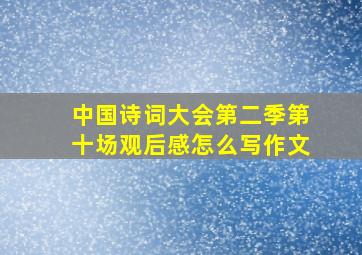 中国诗词大会第二季第十场观后感怎么写作文